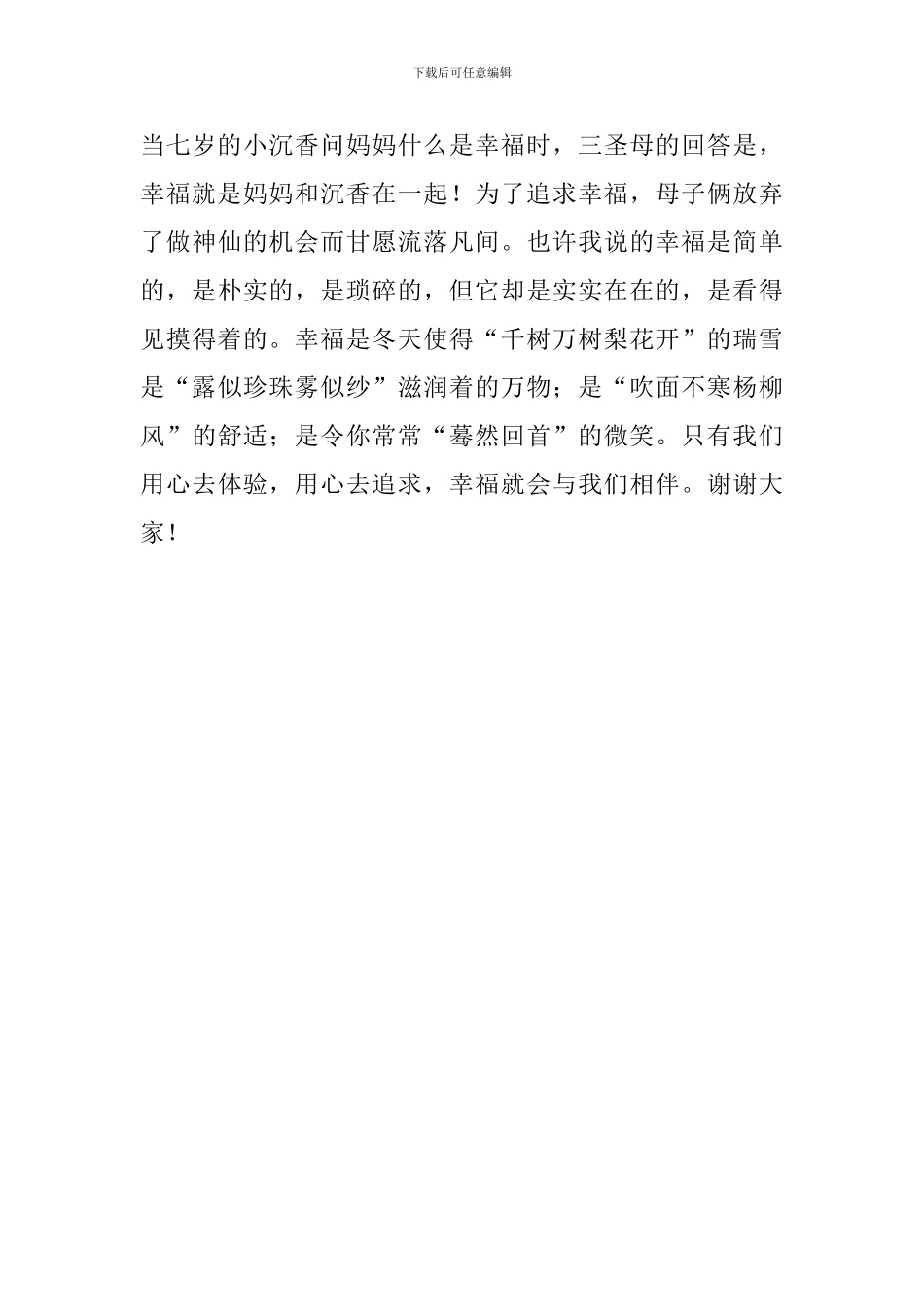 下载后可任意编辑

当七岁的小沉香问妈妈什么是幸福时，三圣母的回答是，幸福就是妈妈和沉香在一起！为了追求幸福，母子俩放弃了做神仙的机会而甘愿流落凡间。也许我说的幸福是简单的，是朴实的，是琐碎的，但它却是实实在在的，是看得见摸得着的。幸福是冬天使得“千树万树梨花开”的瑞雪是“露似珍珠雾似纱”滋润着的万物；是“吹面不寒杨柳风”的舒适；是令你常常“蓦然回首”的微笑。只有我们用心去体验，用心去追求，幸福就会与我们相伴。谢谢大家！